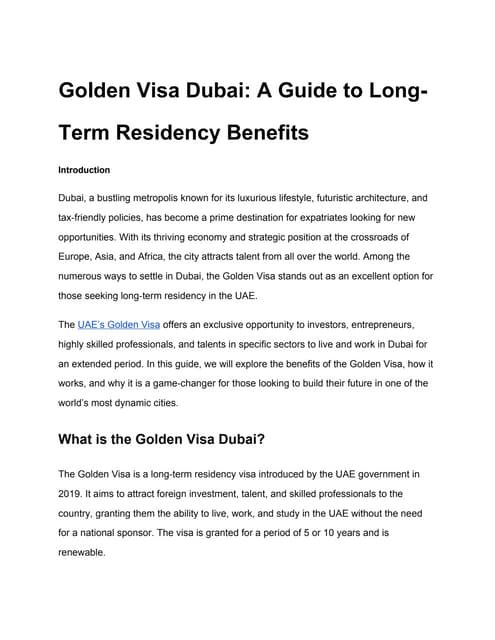 Golden Visa Dubai: A Guide to Long-Term Residency Benefits

Introduction

Dubai, a bustling metropolis known for its luxurious lifestyle, futuristic architecture, and tax-friendly policies, has become a prime destination for expatriates looking for new opportunities. With its thriving economy and strategic position at the crossroads of Europe, Asia, and Africa, the city attracts talent from all over the world. Among the numerous ways to settle in Dubai, the Golden Visa stands out as an excellent option for those seeking long-term residency in the UAE.

The UAE's Golden Visa offers an exclusive opportunity to investors, entrepreneurs, highly skilled professionals, and talents in specific sectors to live and work in Dubai for an extended period. In this guide, we will explore the benefits of the Golden Visa, how it works, and why it is a game-changer for those looking to build their future in one of the world's most dynamic cities.

What is the Golden Visa Dubai?

The Golden Visa is a long-term residency visa introduced by the UAE government in 2019. It aims to attract foreign investment, talent, and skilled professionals to the country, granting them the ability to live, work, and study in the UAE without the need for a national sponsor. The visa is granted for a period of 5 or 10 years and is renewable.